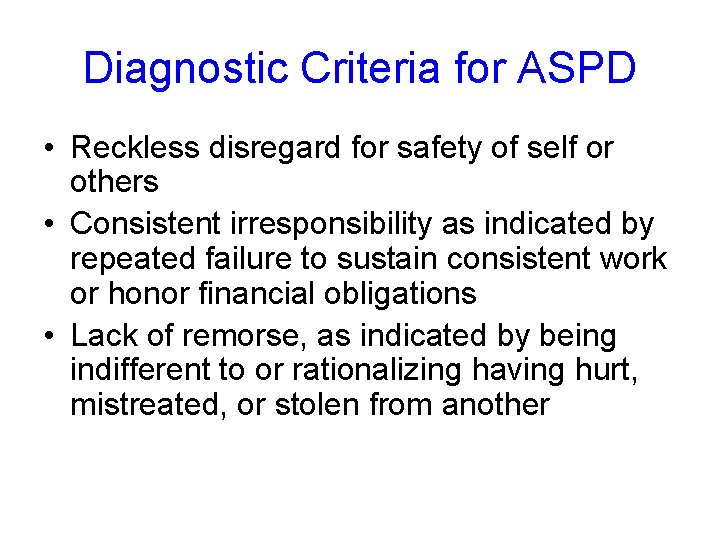 Diagnostic Criteria for ASPD

• Reckless disregard for safety of self or others
• Consistent irresponsibility as indicated by repeated failure to sustain consistent work or honor financial obligations
• Lack of remorse, as indicated by being indifferent to or rationalizing having hurt, mistreated, or stolen from another